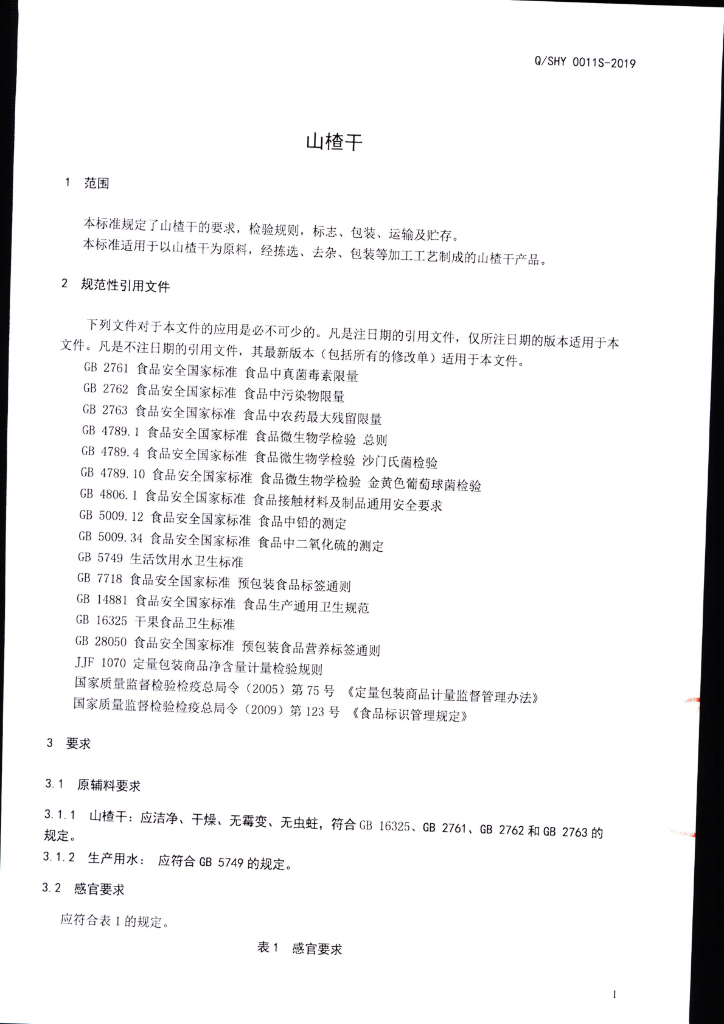 Q/SHY 0011S-2019

山楂干

1 范围

本标准规定了山楂干的要求，检验规则，标志、包装、运输及贮存。
本标准适用于以山楂干为原料，经拣选、去杂、包装等加工工艺制成的山楂干产品。

2 规范性引用文件

下列文件对于本文件的应用是必不可少的。凡是注日期的引用文件，仅所注日期的版本适用于本文件。凡是不注日期的引用文件，其最新版本（包括所有的修改单）适用于本文件。
GB 2761 食品安全国家标准 食品中真菌毒素限量
GB 2762 食品安全国家标准 食品中污染物限量
GB 2763 食品安全国家标准 食品中农药最大残留限量
GB 4789.1 食品安全国家标准 食品微生物学检验 总则
GB 4789.4 食品安全国家标准 食品微生物学检验 沙门氏菌检验
GB 4789.10 食品安全国家标准 食品微生物学检验 金黄色葡萄球菌检验
GB 4806.1 食品安全国家标准 食品接触材料及制品通用安全要求
GB 5009.12 食品安全国家标准 食品中铅的测定
GB 5009.34 食品安全国家标准 食品中二氧化硫的测定
GB 5749 生活饮用水卫生标准
GB 7718 食品安全国家标准 预包装食品标签通则
GB 14881 食品安全国家标准 食品生产通用卫生规范
GB 16325 干果食品卫生标准
GB 28050 食品安全国家标准 预包装食品营养标签通则
JJF 1070 定量包装商品净含量计量检验规则
国家质量监督检验检疫总局令（2005）第 75 号 《定量包装商品计量监督管理办法》
国家质量监督检验检疫总局令（2009）第 123 号 《食品标识管理规定》

3 要求

3.1 原辅料要求

3.1.1 山楂干：应洁净、干燥、无霉变、无虫蛀，符合 GB 16325、GB 2761、GB 2762 和 GB 2763 的规定。
3.1.2 生产用水： 应符合 GB 5749 的规定。

3.2 感官要求

应符合表 1 的规定。

表 1 感官要求

1